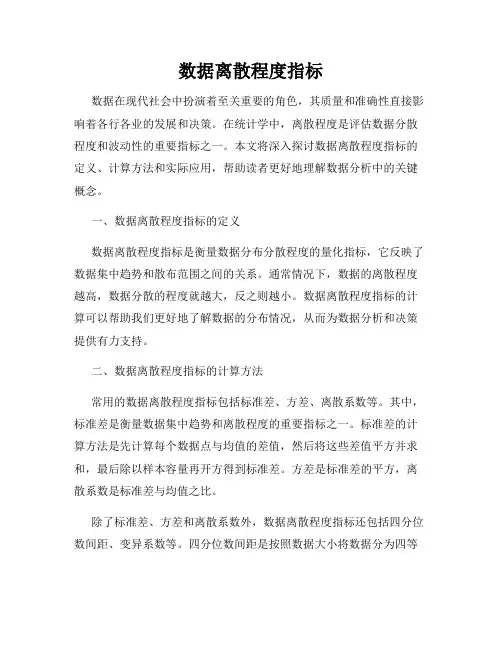 数据离散程度指标

数据在现代社会中扮演着至关重要的角色，其质量和准确性直接影响着各行各业的发展和决策。在统计学中，离散程度是评估数据分散程度和波动性的重要指标之一。本文将深入探讨数据离散程度指标的定义、计算方法和实际应用，帮助读者更好地理解数据分析中的关键概念。

一、数据离散程度指标的定义

数据离散程度指标是衡量数据分布分散程度的量化指标，它反映了数据集中趋势和散布范围之间的关系。通常情况下，数据的离散程度越高，数据分散的程度就越大，反之则越小。数据离散程度指标的计算可以帮助我们更好地了解数据的分布情况，从而为数据分析和决策提供有力支持。

二、数据离散程度指标的计算方法

常用的数据离散程度指标包括标准差、方差、离散系数等。其中，标准差是衡量数据集中趋势和离散程度的重要指标之一。标准差的计算方法是先计算每个数据点与均值的差值，然后将这些差值平方并求和，最后除以样本容量再开方得到标准差。方差是标准差的平方，离散系数是标准差与均值之比。

除了标准差、方差和离散系数外，数据离散程度指标还包括四分位数间距、变异系数等。四分位数间距是按照数据大小将数据分为四等